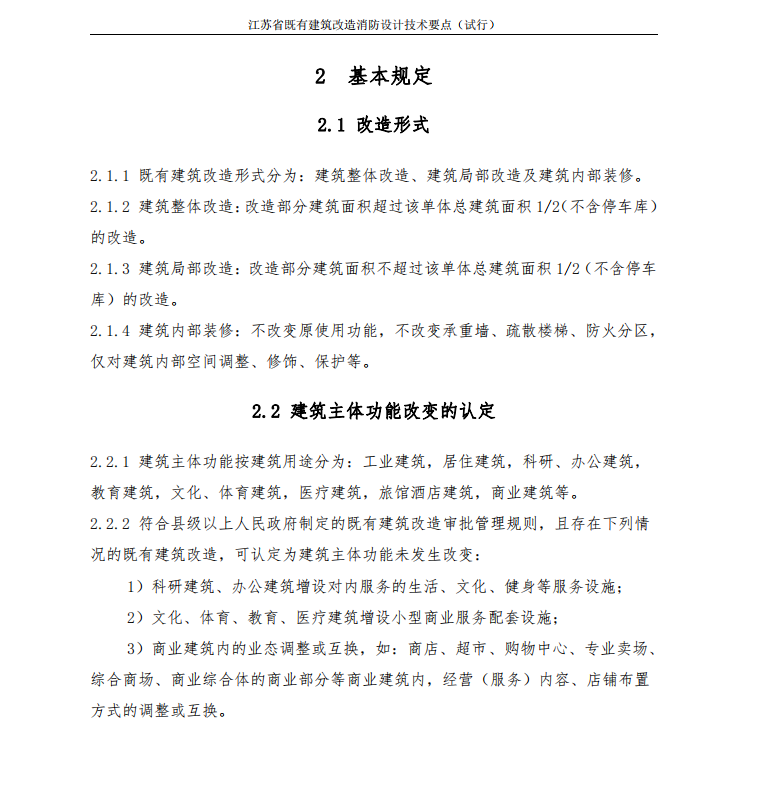 江苏省既有建筑改造消防设计技术要点（试行）

2 基本规定

2.1 改造形式

2.1.1 既有建筑改造形式分为：建筑整体改造、建筑局部改造及建筑内部装修。

2.1.2 建筑整体改造：改造部分建筑面积超过该单体总建筑面积 1/2（不含停车库）的改造。

2.1.3 建筑局部改造：改造部分建筑面积不超过该单体总建筑面积 1/2（不含停车库）的改造。

2.1.4 建筑内部装修：不改变原使用功能，不改变承重墙、疏散楼梯、防火分区，仅对建筑内部空间调整、修饰、保护等。

2.2 建筑主体功能改变的认定

2.2.1 建筑主体功能按建筑用途分为：工业建筑，居住建筑，科研、办公建筑，教育建筑，文化、体育建筑，医疗建筑，旅馆酒店建筑，商业建筑等。

2.2.2 符合县级以上人民政府制定的既有建筑改造审批管理规则，且存在下列情况的既有建筑改造，可认定为建筑主体功能未发生改变：

1）科研建筑、办公建筑增设对内服务的生活、文化、健身等服务设施；

2）文化、体育、教育、医疗建筑增设小型商业服务配套设施；

3）商业建筑内的业态调整或互换，如：商店、超市、购物中心、专业卖场、综合商场、商业综合体的商业部分等商业建筑内，经营（服务）内容、店铺布置方式的调整或互换。